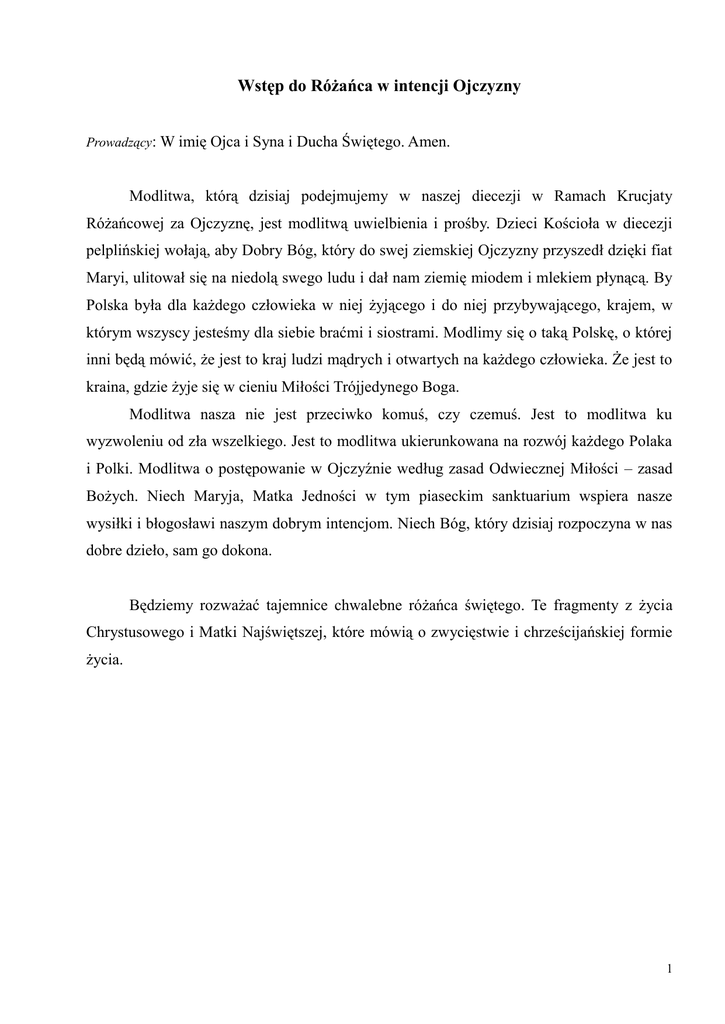 Wstęp do Różańca w intencji Ojczyzny

Prowadzący: W imię Ojca i Syna i Ducha Świętego. Amen.

Modlitwa, którą dzisiaj podejmujemy w naszej diecezji w Ramach Krucjaty Różańcowej za Ojczyznę, jest modlitwą uwielbienia i prośby. Dzieci Kościoła w diecezji pelplińskiej wołają, aby Dobry Bóg, który do swej ziemskiej Ojczyzny przyszedł dzięki fiat Maryi, ulitował się na niedolą swego ludu i dał nam ziemię miodem i mlekiem płynącą. By Polska była dla każdego człowieka w niej żyjącego i do niej przybywającego, krajem, w którym wszyscy jesteśmy dla siebie braćmi i siostrami. Modlimy się o taką Polskę, o której inni będą mówić, że jest to kraj ludzi mądrych i otwartych na każdego człowieka. Że jest to kraina, gdzie żyje się w cieniu Miłości Trójjedynego Boga.

Modlitwa nasza nie jest przeciwko komuś, czy czemuś. Jest to modlitwa ku wyzwoleniu od zła wszelkiego. Jest to modlitwa ukierunkowana na rozwój każdego Polaka i Polki. Modlitwa o postępowanie w Ojczyźnie według zasad Odwiecznej Miłości – zasad Bożych. Niech Maryja, Matka Jedności w tym piaseckim sanktuarium wspiera nasze wysiłki i błogosławi naszym dobrym intencjom. Niech Bóg, który dzisiaj rozpoczyna w nas dobre dzieło, sam go dokona.

Będziemy rozważać tajemnice chwalebne różańca świętego. Te fragmenty z życia Chrystusowego i Matki Najświętszej, które mówią o zwycięstwie i chrześcijańskiej formie życia.

1